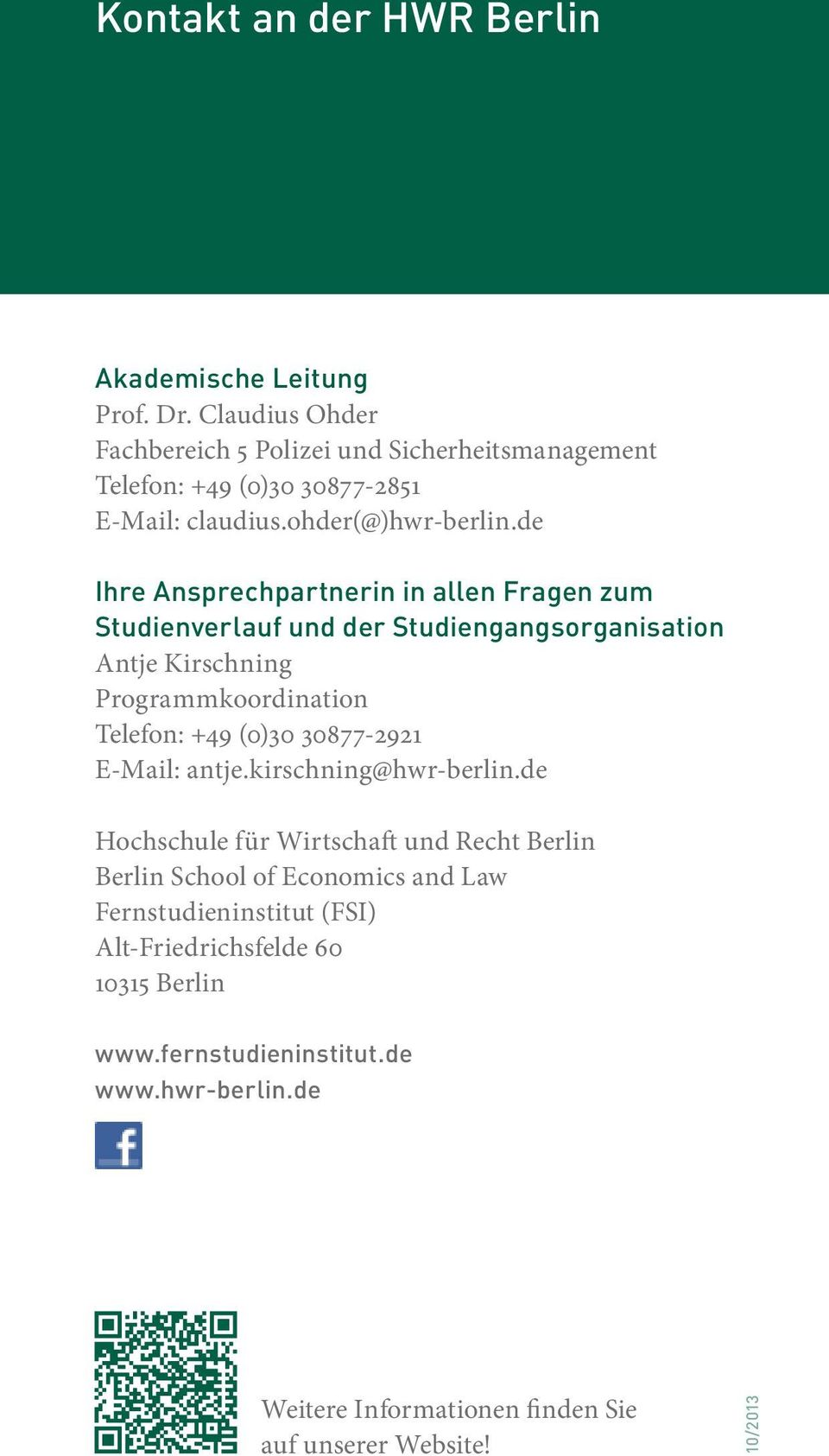 Kontakt an der HWR Berlin

Akademische Leitung
Prof. Dr. Claudius Ohder
Fachbereich 5 Polizei und Sicherheitsmanagement
Telefon: +49 (0)30 30877-2851
E-Mail: claudius.ohder(@)hwr-berlin.de

Ihre Ansprechpartnerin in allen Fragen zum Studienverlauf und der Studiengangsorganisation
Antje Kirschning
Programmkoordination
Telefon: +49 (0)30 30877-2921
E-Mail: antje.kirschning@hwr-berlin.de

Hochschule für Wirtschaft und Recht Berlin
Berlin School of Economics and Law
Fernstudieninstitut (FSI)
Alt-Friedrichsfelde 60
10315 Berlin

www.fernstudieninstitut.de
www.hwr-berlin.de

f

Weitere Informationen finden Sie auf unserer Website!

10/2013